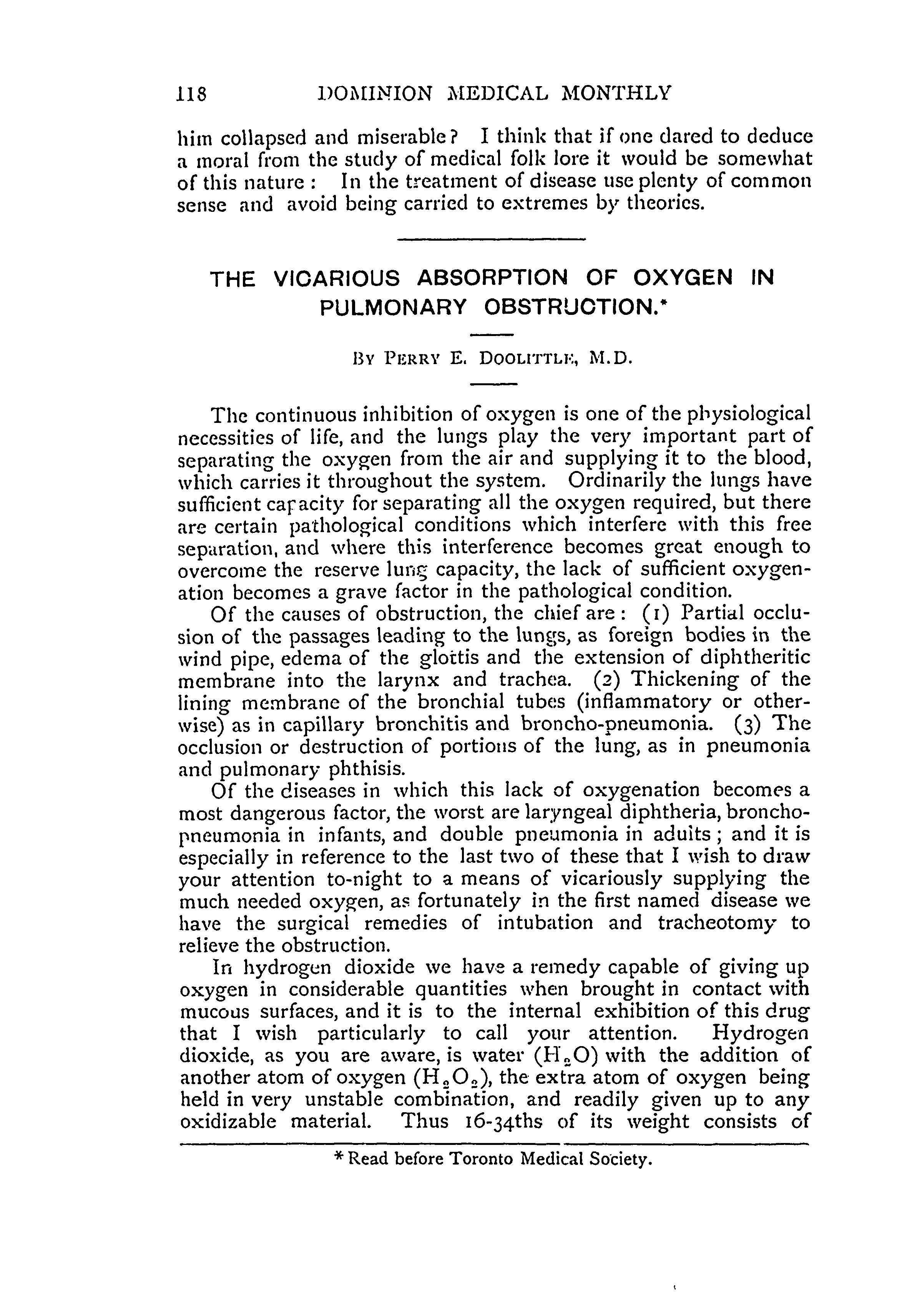 118 DOMINION MEDICAL MONTHLY

him collapsed and miserable? I think that if one dared to deduce a moral from the study of medical folk lore it would be somewhat of this nature: In the treatment of disease use plenty of common sense and avoid being carried to extremes by theories.

THE VICARIOUS ABSORPTION OF OXYGEN IN PULMONARY OBSTRUCTION.*

BY PERRY E. DOOLITTLE, M.D.

The continuous inhibition of oxygen is one of the physiological necessities of life, and the lungs play the very important part of separating the oxygen from the air and supplying it to the blood, which carries it throughout the system. Ordinarily the lungs have sufficient capacity for separating all the oxygen required, but there are certain pathological conditions which interfere with this free separation, and where this interference becomes great enough to overcome the reserve lung capacity, the lack of sufficient oxygenation becomes a grave factor in the pathological condition.

Of the causes of obstruction, the chief are: (1) Partial occlusion of the passages leading to the lungs, as foreign bodies in the wind pipe, edema of the glottis and the extension of diphtheritic membrane into the larynx and trachea. (2) Thickening of the lining membrane of the bronchial tubes (inflammatory or otherwise) as in capillary bronchitis and broncho-pneumonia. (3) The occlusion or destruction of portions of the lung, as in pneumonia and pulmonary phthisis.

Of the diseases in which this lack of oxygenation becomes a most dangerous factor, the worst are laryngeal diphtheria, broncho-pneumonia in infants, and double pneumonia in adults; and it is especially in reference to the last two of these that I wish to draw your attention to-night to a means of vicariously supplying the much needed oxygen, as fortunately in the first named disease we have the surgical remedies of intubation and tracheotomy to relieve the obstruction.

In hydrogen dioxide we have a remedy capable of giving up oxygen in considerable quantities when brought in contact with mucous surfaces, and it is to the internal exhibition of this drug that I wish particularly to call your attention. Hydrogen dioxide, as you are aware, is water ($H_2O$) with the addition of another atom of oxygen ($H_2O_2$), the extra atom of oxygen being held in very unstable combination, and readily given up to any oxidizable material. Thus 16-34ths of its weight consists of

* Read before Toronto Medical Society.